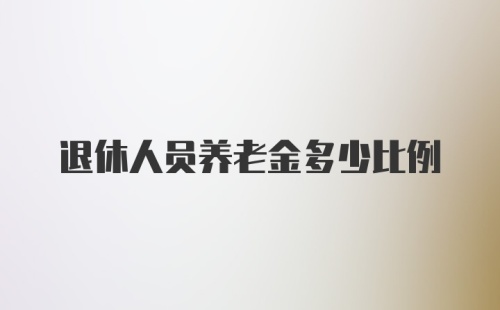 退休人员养老金多少比例